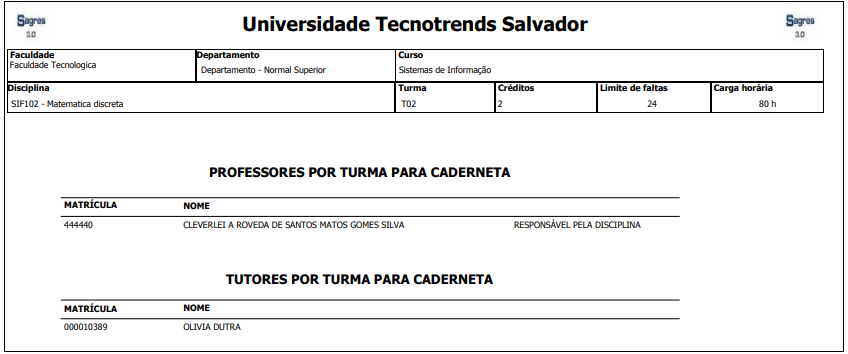 Sagres 3.0

Universidade Tecnotrends Salvador

Sagres 3.0

| Faculdade | Departamento | Curso |
|---|---|---|
| Faculdade Tecnologica | Departamento - Normal Superior | Sistemas de Informação |

| Disciplina | Turma | Créditos | Limite de faltas | Carga horária |
|---|---|---|---|---|
| SIF102 - Matematica discreta | T02 | 2 | 24 | 80 h |

PROFESSORES POR TURMA PARA CADERNETA

| MATRÍCULA | NOME | |
|---|---|---|
| 444440 | CLEVERLEI A ROVEDA DE SANTOS MATOS GOMES SILVA | RESPONSÁVEL PELA DISCIPLINA |

TUTORES POR TURMA PARA CADERNETA

| MATRÍCULA | NOME |
|---|---|
| 000010389 | OLIVIA DUTRA |